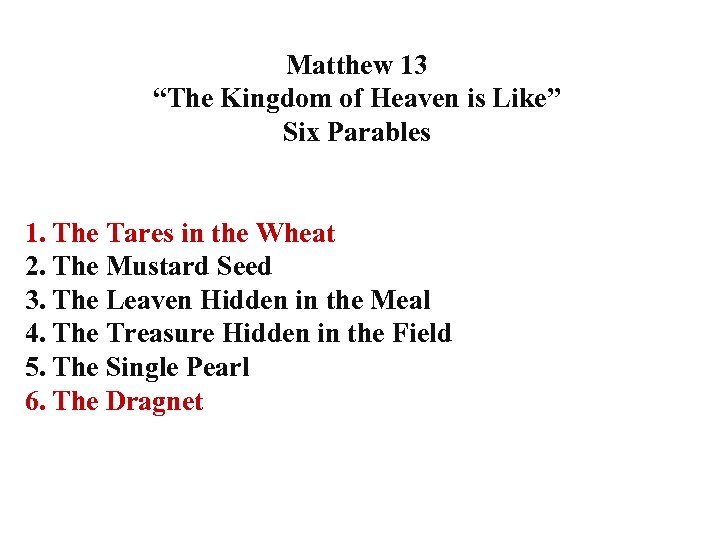 Matthew 13
"The Kingdom of Heaven is Like"
Six Parables

1. The Tares in the Wheat
2. The Mustard Seed
3. The Leaven Hidden in the Meal
4. The Treasure Hidden in the Field
5. The Single Pearl
6. The Dragnet